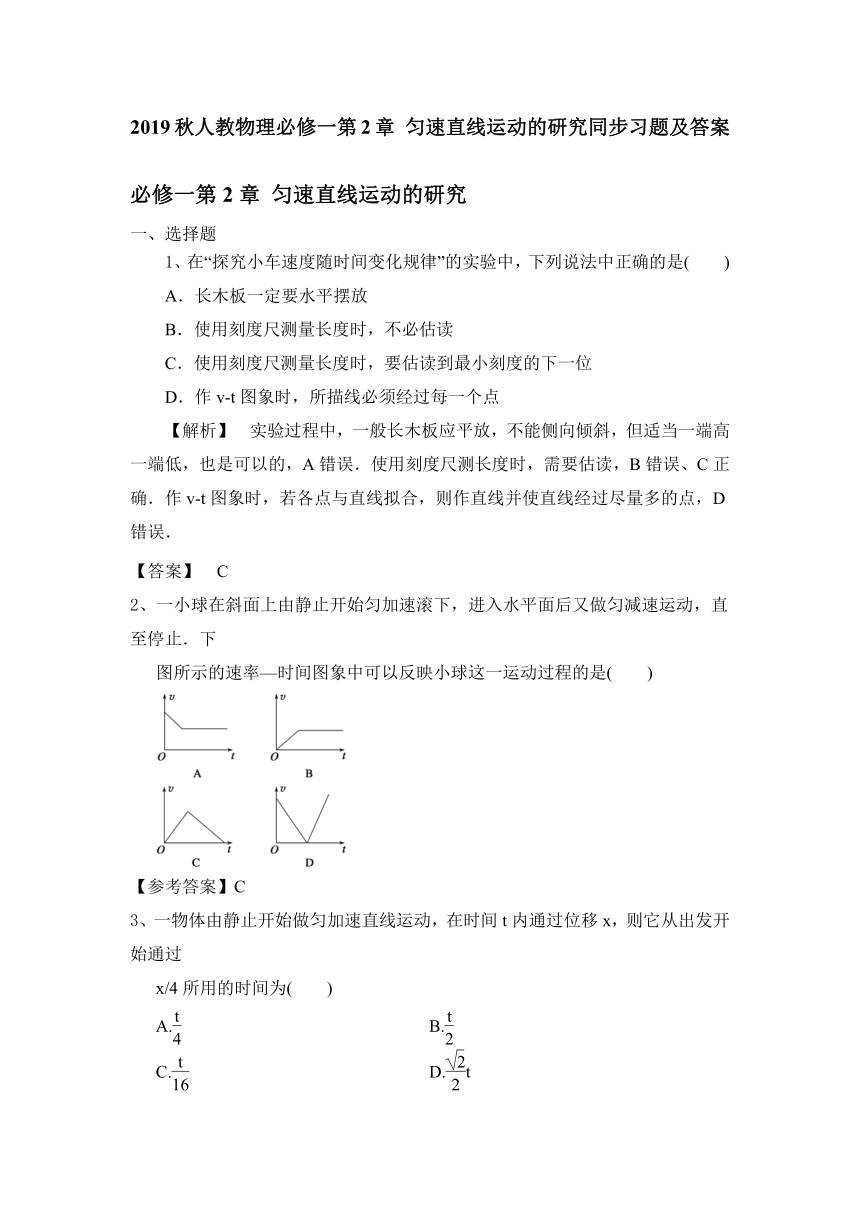 2019 秋人教物理必修一第 2 章 匀速直线运动的研究同步习题及答案

必修一第 2 章 匀速直线运动的研究

一、选择题

1、在“探究小车速度随时间变化规律”的实验中，下列说法中正确的是(　　)

A．长木板一定要水平摆放

B．使用刻度尺测量长度时，不必估读

C．使用刻度尺测量长度时，要估读到最小刻度的下一位

D．作 v-t 图象时，所描线必须经过每一个点

【解析】　实验过程中，一般长木板应平放，不能侧向倾斜，但适当一端高一端低，也是可以的，A 错误．使用刻度尺测长度时，需要估读，B 错误、C 正确．作 v-t 图象时，若各点与直线拟合，则作直线并使直线经过尽量多的点，D 错误．

【答案】　C

2、一小球在斜面上由静止开始匀加速滚下，进入水平面后又做匀减速运动，直至停止．下

图所示的速率—时间图象中可以反映小球这一运动过程的是(　　)

v
O t
A

v
O t
B

v
O t
C

v
O t
D

【参考答案】C

3、一物体由静止开始做匀加速直线运动，在时间 t 内通过位移 x，则它从出发开始通过

x/4 所用的时间为(　　)

A.$\frac{t}{4}$

B.$\frac{t}{2}$

C.$\frac{t}{16}$

D.$\frac{\sqrt{2}}{2}t$